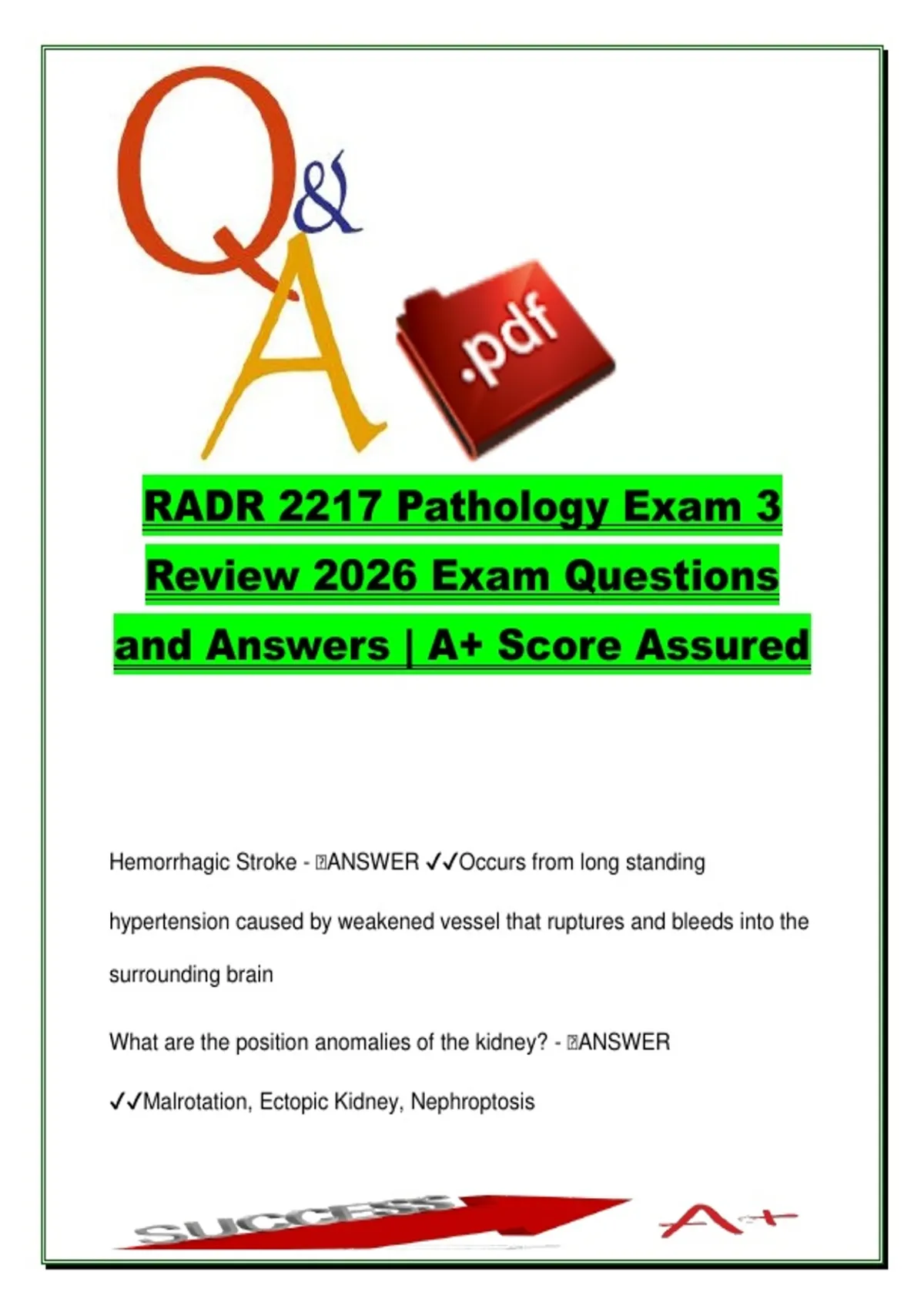 Q&A

.pdf

RADR 2217 Pathology Exam 3 Review 2026 Exam Questions and Answers | A+ Score Assured

Hemorrhagic Stroke - ANSWER ✓✓Occurs from long standing hypertension caused by weakened vessel that ruptures and bleeds into the surrounding brain

What are the position anomalies of the kidney? - ANSWER ✓✓Malrotation, Ectopic Kidney, Nephroptosis

SUCCESS

A+